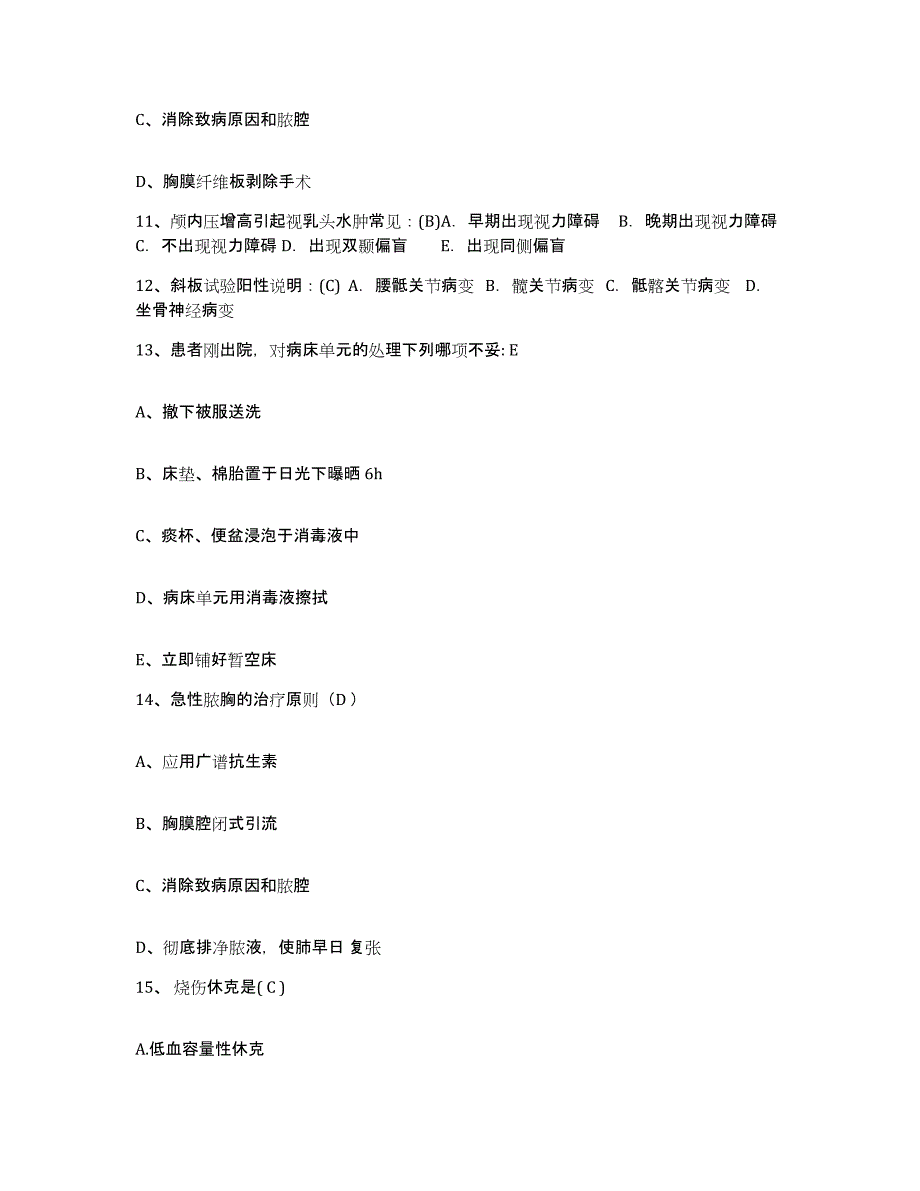 C、消除致病原因和脓腔

D、胸膜纤维板剥除手术

11、颅内压增高引起视乳头水肿常见：(B)A. 早期出现视力障碍 B. 晚期出现视力障碍 C. 不出现视力障碍 D. 出现双颞偏盲 E. 出现同侧偏盲

12、斜板试验阳性说明：(C) A. 腰骶关节病变 B. 髋关节病变 C. 骶髂关节病变 D. 坐骨神经病变

13、患者刚出院，对病床单元的处理下列哪项不妥: E

A、撤下被服送洗

B、床垫、棉胎置于日光下曝晒 6h

C、痰杯、便盆浸泡于消毒液中

D、病床单元用消毒液擦拭

E、立即铺好暂空床

14、急性脓胸的治疗原则（D）

A、应用广谱抗生素

B、胸膜腔闭式引流

C、消除致病原因和脓腔

D、彻底排净脓液，使肺早日 复张

15、 烧伤休克是( C )

A.低血容量性休克